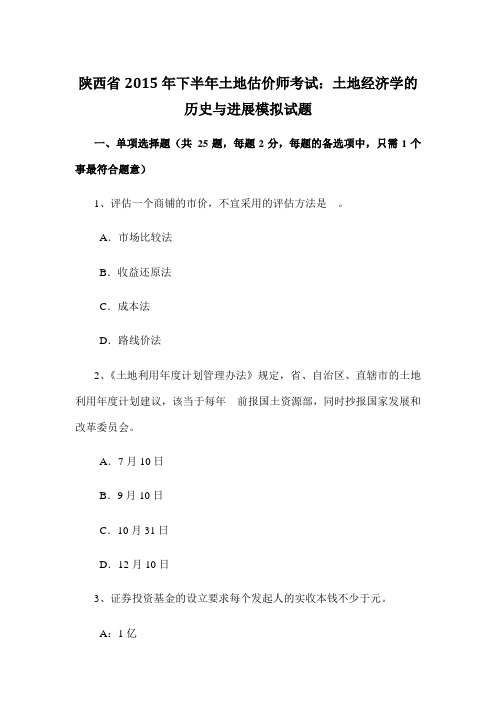 陕西省 2015 年下半年土地估价师考试：土地经济学的历史与进展模拟试题

一、单项选择题（共 25 题，每题 2 分，每题的备选项中，只需 1 个事最符合题意）

1、评估一个商铺的市价，不宜采用的评估方法是　。

A．市场比较法

B．收益还原法

C．成本法

D．路线价法

2、《土地利用年度计划管理办法》规定，省、自治区、直辖市的土地利用年度计划建议，该当于每年　前报国土资源部，同时抄报国家发展和改革委员会。

A．7 月 10 日

B．9 月 10 日

C．10 月 31 日

D．12 月 10 日

3、证券投资基金的设立要求每个发起人的实收本钱不少于元。

A：1 亿